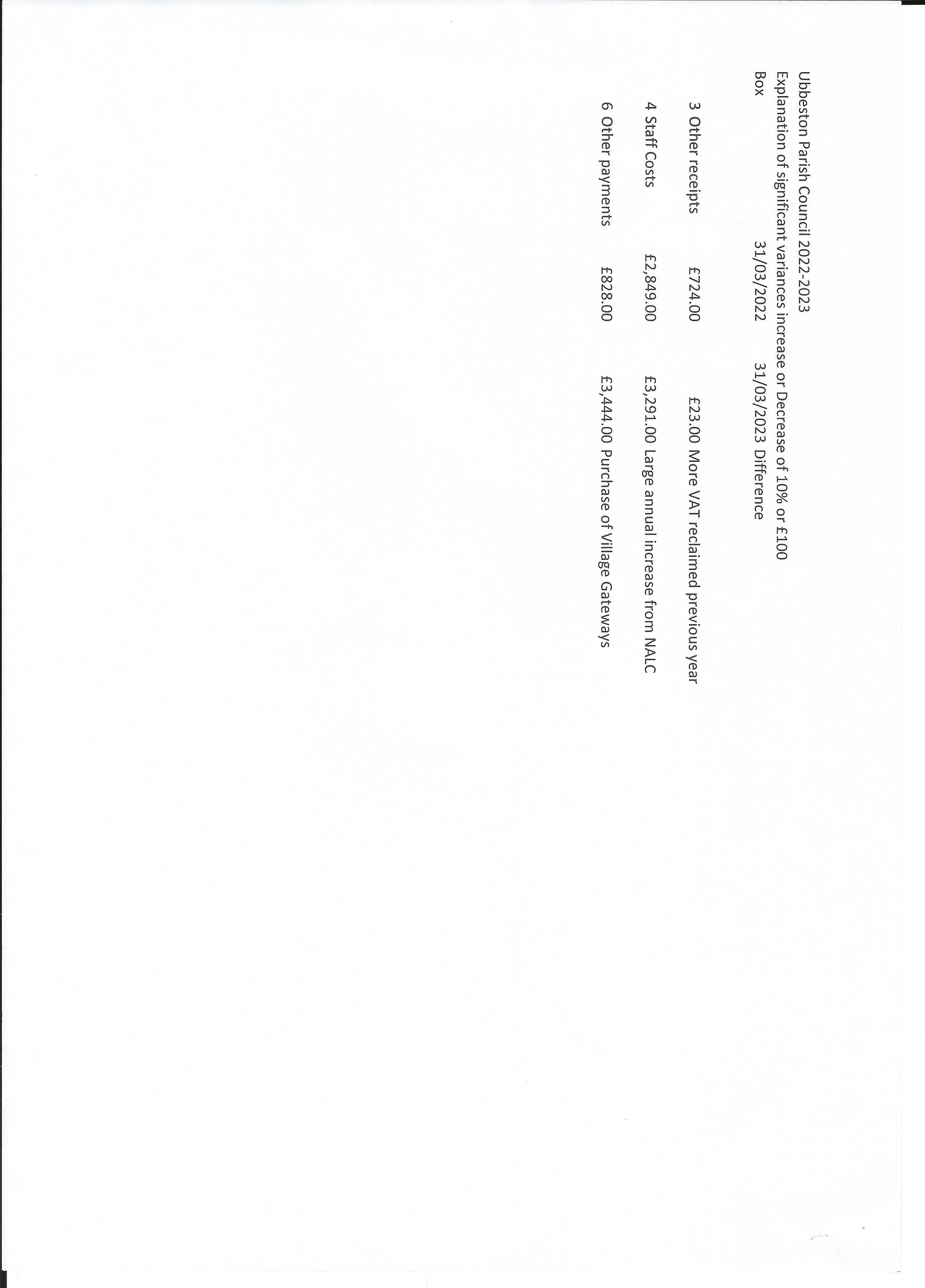 Ubbeston Parish Council 2022-2023

Explanation of significant variances increase or Decrease of 10% or £100

| Box | 31/03/2022 | 31/03/2023 | Difference |
|---|---|---|---|
| 3 Other receipts | £724.00 | £23.00 | More VAT reclaimed previous year |
| 4 Staff Costs | £2,849.00 | £3,291.00 | Large annual increase from NALC |
| 6 Other payments | £828.00 | £3,444.00 | Purchase of Village Gateways |